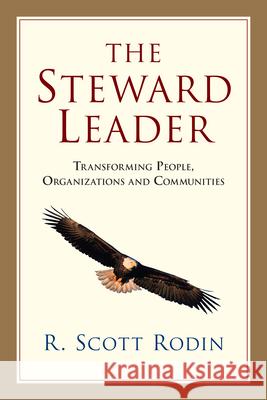 THE STEWARD LEADER

TRANSFORMING PEOPLE, ORGANIZATIONS AND COMMUNITIES

R. SCOTT RODIN

Kraina Książek